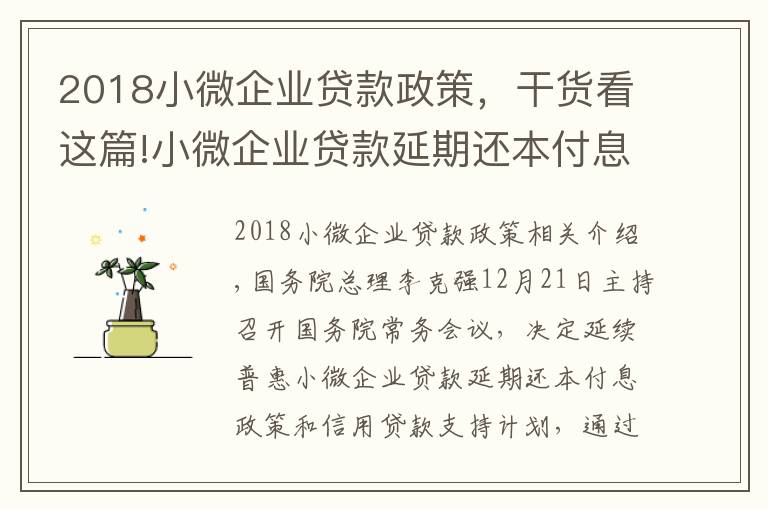 2018小微企业贷款政策，干货看这篇!小微企业贷款延期还本付息

2018小微企业贷款政策相关介绍，国务院总理李克强12月21日主持召开国务院常务会议，决定延续普惠小微企业贷款延期还本付息政策和信用贷款支持计划，通过